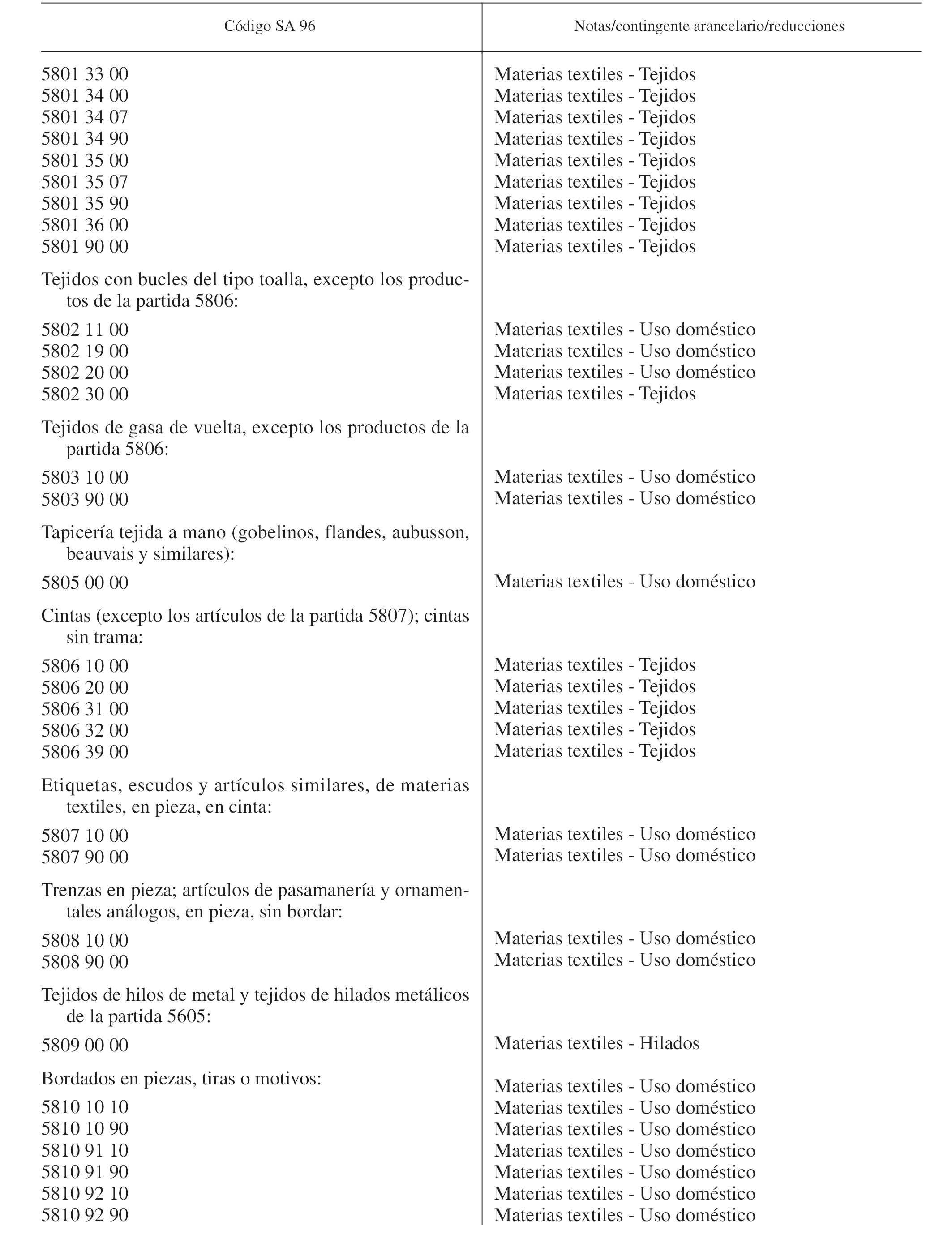 | Código SA 96 | Notas/contingente arancelario/reducciones |
|---|---|
| 5801 33 00 | Materias textiles - Tejidos |
| 5801 34 00 | Materias textiles - Tejidos |
| 5801 34 07 | Materias textiles - Tejidos |
| 5801 34 90 | Materias textiles - Tejidos |
| 5801 35 00 | Materias textiles - Tejidos |
| 5801 35 07 | Materias textiles - Tejidos |
| 5801 35 90 | Materias textiles - Tejidos |
| 5801 36 00 | Materias textiles - Tejidos |
| 5801 90 00 | Materias textiles - Tejidos |
| Tejidos con bucles del tipo toalla, excepto los productos de la partida 5806: | |
| 5802 11 00 | Materias textiles - Uso doméstico |
| 5802 19 00 | Materias textiles - Uso doméstico |
| 5802 20 00 | Materias textiles - Uso doméstico |
| 5802 30 00 | Materias textiles - Tejidos |
| Tejidos de gasa de vuelta, excepto los productos de la partida 5806: | |
| 5803 10 00 | Materias textiles - Uso doméstico |
| 5803 90 00 | Materias textiles - Uso doméstico |
| Tapicería tejida a mano (gobelinos, flandes, aubusson, beauvais y similares): | |
| 5805 00 00 | Materias textiles - Uso doméstico |
| Cintas (excepto los artículos de la partida 5807); cintas sin trama: | |
| 5806 10 00 | Materias textiles - Tejidos |
| 5806 20 00 | Materias textiles - Tejidos |
| 5806 31 00 | Materias textiles - Tejidos |
| 5806 32 00 | Materias textiles - Tejidos |
| 5806 39 00 | Materias textiles - Tejidos |
| Etiquetas, escudos y artículos similares, de materias textiles, en pieza, en cinta: | |
| 5807 10 00 | Materias textiles - Uso doméstico |
| 5807 90 00 | Materias textiles - Uso doméstico |
| Trenzas en pieza; artículos de pasamanería y ornamentales análogos, en pieza, sin bordar: | |
| 5808 10 00 | Materias textiles - Uso doméstico |
| 5808 90 00 | Materias textiles - Uso doméstico |
| Tejidos de hilos de metal y tejidos de hilados metálicos de la partida 5605: | |
| 5809 00 00 | Materias textiles - Hilados |
| Bordados en piezas, tiras o motivos: | Materias textiles - Uso doméstico |
| 5810 10 10 | Materias textiles - Uso doméstico |
| 5810 10 90 | Materias textiles - Uso doméstico |
| 5810 91 10 | Materias textiles - Uso doméstico |
| 5810 91 90 | Materias textiles - Uso doméstico |
| 5810 92 10 | Materias textiles - Uso doméstico |
| 5810 92 90 | Materias textiles - Uso doméstico |